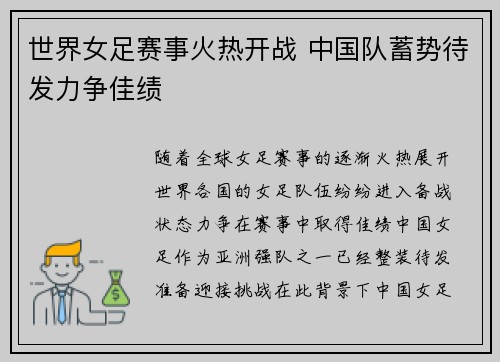 世界女足赛事火热开战 中国队蓄势待发力争佳绩

随着全球女足赛事的逐渐火热展开世界各国的女足队伍纷纷进入备战状态力争在赛事中取得佳绩中国女足作为亚洲强队之一已经整装待发准备迎接挑战在此背景下中国女足

$